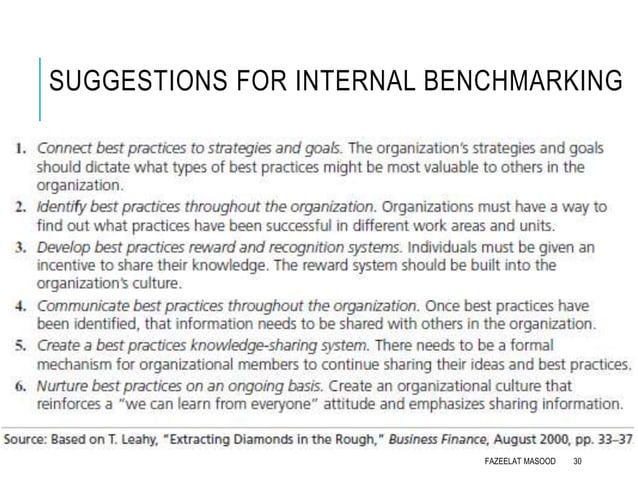 SUGGESTIONS FOR INTERNAL BENCHMARKING

1. Connect best practices to strategies and goals. The organization's strategies and goals should dictate what types of best practices might be most valuable to others in the organization.
2. Identify best practices throughout the organization. Organizations must have a way to find out what practices have been successful in different work areas and units.
3. Develop best practices reward and recognition systems. Individuals must be given an incentive to share their knowledge. The reward system should be built into the organization's culture.
4. Communicate best practices throughout the organization. Once best practices have been identified, that information needs to be shared with others in the organization.
5. Create a best practices knowledge-sharing system. There needs to be a formal mechanism for organizational members to continue sharing their ideas and best practices.
6. Nurture best practices on an ongoing basis. Create an organizational culture that reinforces a "we can learn from everyone" attitude and emphasizes sharing information.

Source: Based on T. Leahy, "Extracting Diamonds in the Rough," Business Finance, August 2000, pp. 33–37.

FAZEELAT MASOOD 30